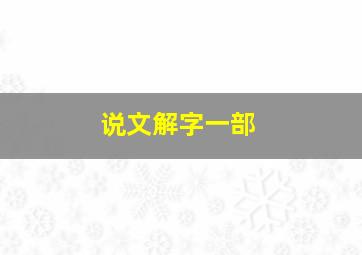 说文解字一部